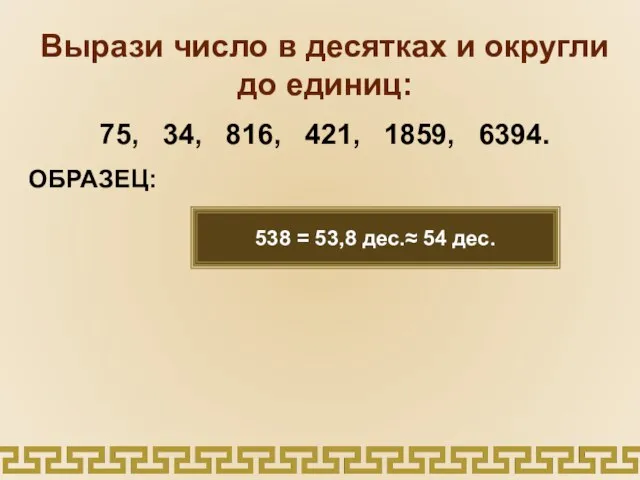 Вырази число в десятках и округли до единиц:

75, 34, 816, 421, 1859, 6394.

ОБРАЗЕЦ:

538 = 53,8 дес.≈ 54 дес.